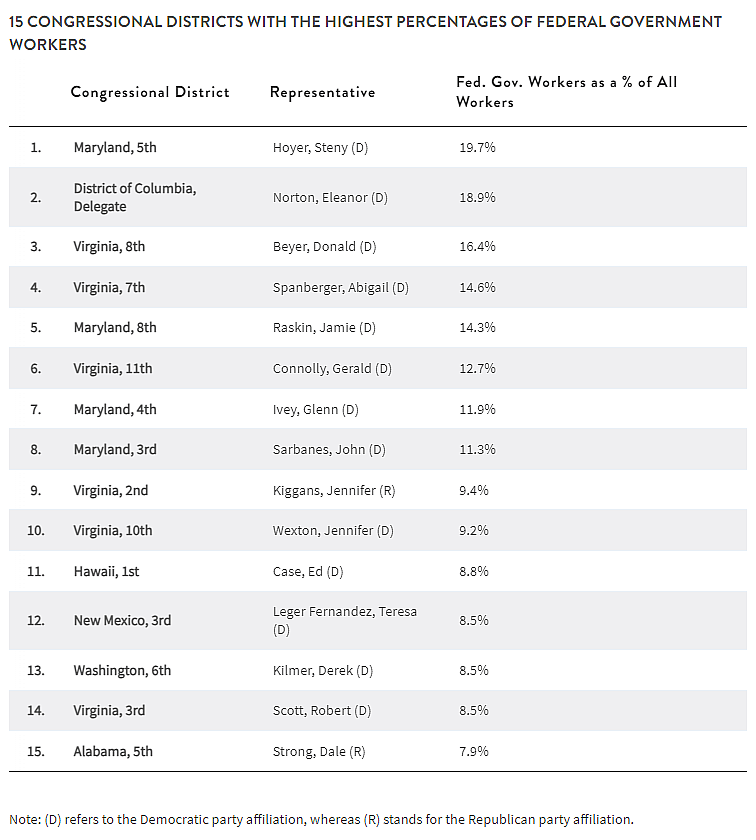 15 CONGRESSIONAL DISTRICTS WITH THE HIGHEST PERCENTAGES OF FEDERAL GOVERNMENT WORKERS

| | Congressional District | Representative | Fed. Gov. Workers as a % of All Workers |
|---|---|---|---|
| 1. | Maryland, 5th | Hoyer, Steny (D) | 19.7% |
| 2. | District of Columbia, Delegate | Norton, Eleanor (D) | 18.9% |
| 3. | Virginia, 8th | Beyer, Donald (D) | 16.4% |
| 4. | Virginia, 7th | Spanberger, Abigail (D) | 14.6% |
| 5. | Maryland, 8th | Raskin, Jamie (D) | 14.3% |
| 6. | Virginia, 11th | Connolly, Gerald (D) | 12.7% |
| 7. | Maryland, 4th | Ivey, Glenn (D) | 11.9% |
| 8. | Maryland, 3rd | Sarbanes, John (D) | 11.3% |
| 9. | Virginia, 2nd | Kiggans, Jennifer (R) | 9.4% |
| 10. | Virginia, 10th | Wexton, Jennifer (D) | 9.2% |
| 11. | Hawaii, 1st | Case, Ed (D) | 8.8% |
| 12. | New Mexico, 3rd | Leger Fernandez, Teresa (D) | 8.5% |
| 13. | Washington, 6th | Kilmer, Derek (D) | 8.5% |
| 14. | Virginia, 3rd | Scott, Robert (D) | 8.5% |
| 15. | Alabama, 5th | Strong, Dale (R) | 7.9% |

Note: (D) refers to the Democratic party affiliation, whereas (R) stands for the Republican party affiliation.